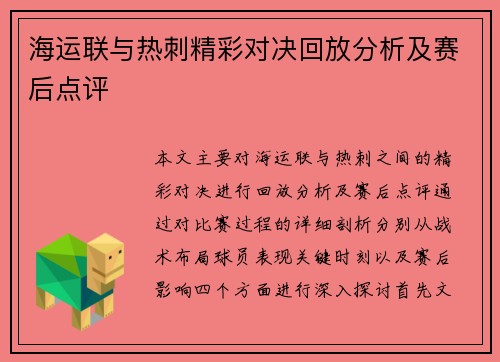 海运联与热刺精彩对决回放分析及赛后点评

本文主要对海运联与热刺之间的精彩对决进行回放分析及赛后点评通过对比赛过程的详细剖析分别从战术布局球员表现关键时刻以及赛后影响四个方面进行深入探讨首先文